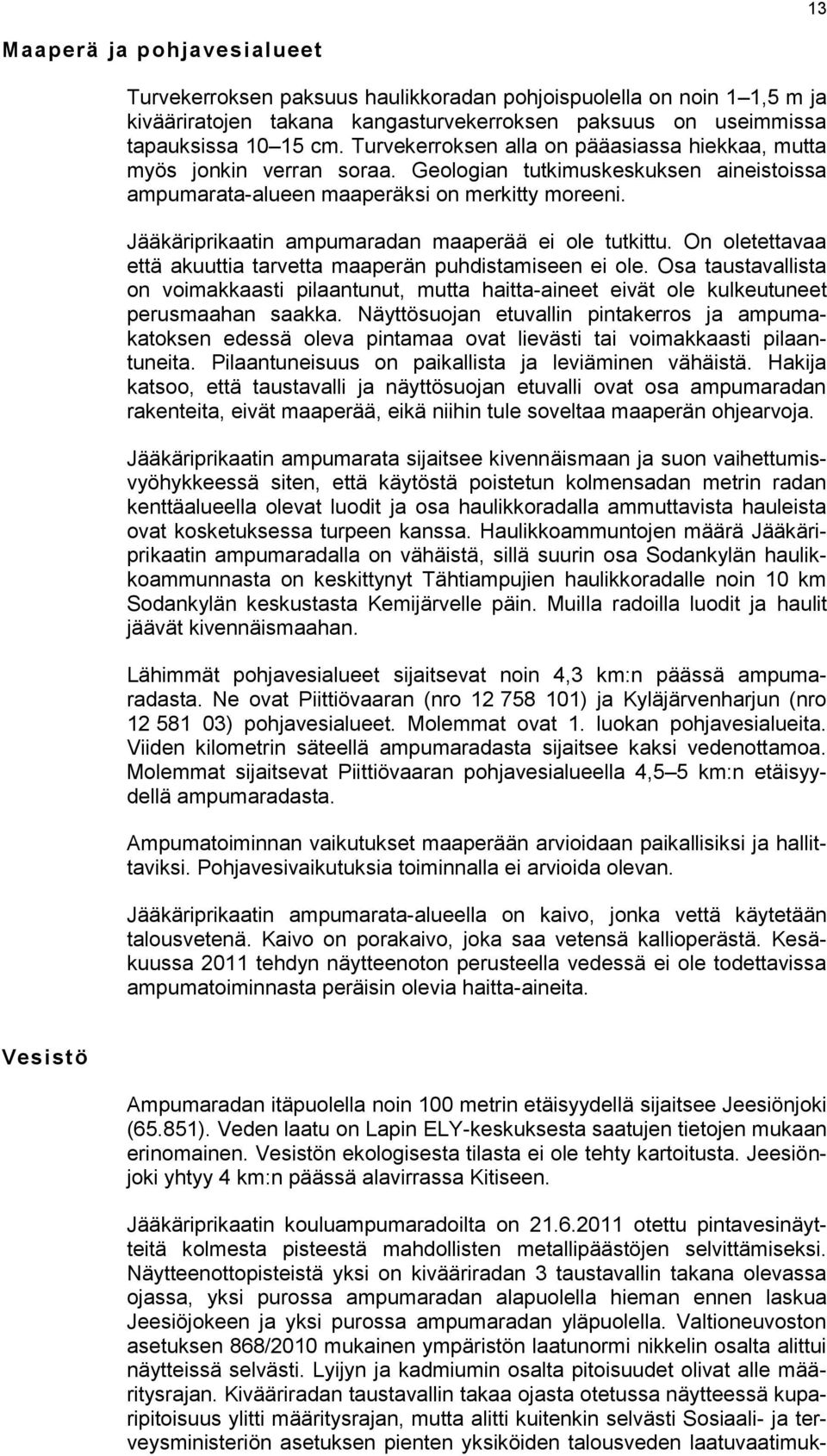 13

Maaperä ja pohjavesialueet

Turvekerroksen paksuus haulikkoradan pohjoispuolella on noin 1–1,5 m ja kivääriratojen takana kangasturvekerroksen paksuus on useimmissa tapauksissa 10–15 cm. Turvekerroksen alla on pääasiassa hiekkaa, mutta myös jonkin verran soraa. Geologian tutkimuskeskuksen aineistoissa ampumarata-alueen maaperäksi on merkitty moreeni.

Jääkäriprikaatin ampumaradan maaperää ei ole tutkittu. On oletettavaa että akuuttia tarvetta maaperän puhdistamiseen ei ole. Osa taustavallista on voimakkaasti pilaantunut, mutta haitta-aineet eivät ole kulkeutuneet perusmaahan saakka. Näyttösuojan etuvallin pintakerros ja ampumakatoksen edessä oleva pintamaa ovat lievästi tai voimakkaasti pilaantuneita. Pilaantuneisuus on paikallista ja leviäminen vähäistä. Hakija katsoo, että taustavalli ja näyttösuojan etuvalli ovat osa ampumaradan rakenteita, eivät maaperää, eikä niihin tule soveltaa maaperän ohjearvoja.

Jääkäriprikaatin ampumarata sijaitsee kivennäismaan ja suon vaihettumisvyöhykkeessä siten, että käytöstä poistetun kolmensadan metrin radan kenttäalueella olevat luodit ja osa haulikkoradalla ammuttavista hauleista ovat kosketuksessa turpeen kanssa. Haulikkoammuntojen määrä Jääkäriprikaatin ampumaradalla on vähäistä, sillä suurin osa Sodankylän haulikkoammunnasta on keskittynyt Tähtiampujien haulikkoradalle noin 10 km Sodankylän keskustasta Kemijärvelle päin. Muilla radoilla luodit ja haulit jäävät kivennäismaahan.

Lähimmät pohjavesialueet sijaitsevat noin 4,3 km:n päässä ampumaradasta. Ne ovat Piittiövaaran (nro 12 758 101) ja Kyläjärvenharjun (nro 12 581 03) pohjavesialueet. Molemmat ovat 1. luokan pohjavesialueita. Viiden kilometrin säteellä ampumaradasta sijaitsee kaksi vedenottamoa. Molemmat sijaitsevat Piittiövaaran pohjavesialueella 4,5–5 km:n etäisyydellä ampumaradasta.

Ampumatoiminnan vaikutukset maaperään arvioidaan paikallisiksi ja hallittaviksi. Pohjavesivaikutuksia toiminnalla ei arvioida olevan.

Jääkäriprikaatin ampumarata-alueella on kaivo, jonka vettä käytetään talousvetenä. Kaivo on porakaivo, joka saa vetensä kallioperästä. Kesäkuussa 2011 tehdyn näytteenoton perusteella vedessä ei ole todettavissa ampumatoiminnasta peräisin olevia haitta-aineita.

Vesistö

Ampumaradan itäpuolella noin 100 metrin etäisyydellä sijaitsee Jeesiönjoki (65.851). Veden laatu on Lapin ELY-keskuksesta saatujen tietojen mukaan erinomainen. Vesistön ekologisesta tilasta ei ole tehty kartoitusta. Jeesiönjoki yhtyy 4 km:n päässä alavirrassa Kitiseen.

Jääkäriprikaatin kouluampumaradoilta on 21.6.2011 otettu pintavesinäytteitä kolmesta pisteestä mahdollisten metallipäästöjen selvittämiseksi. Näytteenottopisteistä yksi on kivääriradan 3 taustavallin takana olevassa ojassa, yksi purossa ampumaradan alapuolella hieman ennen laskua Jeesiöjokeen ja yksi purossa ampumaradan yläpuolella. Valtioneuvoston asetuksen 868/2010 mukainen ympäristön laatunormi nikkelin osalta alittui näytteissä selvästi. Lyijyn ja kadmiumin osalta pitoisuudet olivat alle määritysrajan. Kivääriradan taustavallin takaa ojasta otetussa näytteessä kuparipitoisuus ylitti määritysrajan, mutta alitti kuitenkin selvästi Sosiaali- ja terveysministeriön asetuksen pienten yksiköiden talousveden laatuvaatimuk-